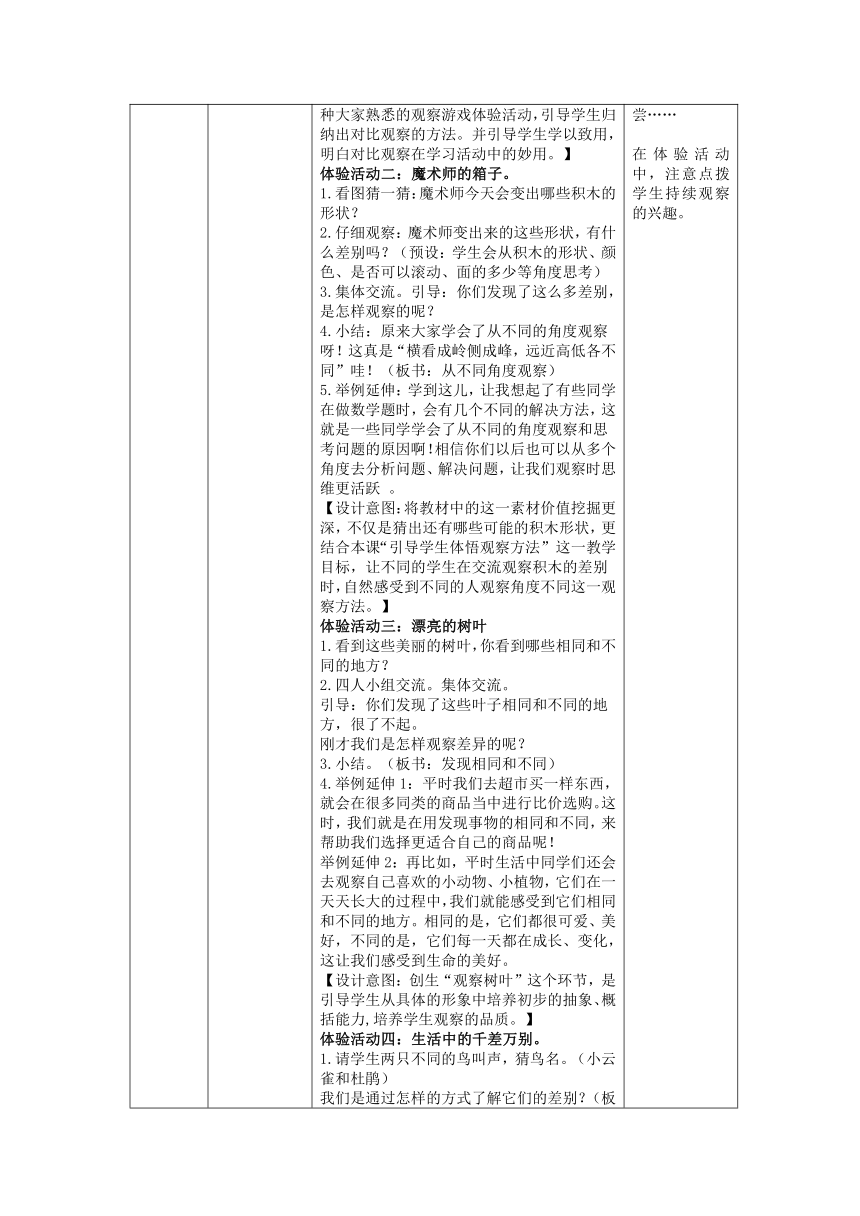 种大家熟悉的观察游戏体验活动，引导学生归纳出对比观察的方法。并引导学生学以致用，明白对比观察在学习活动中的妙用。】

体验活动二：魔术师的箱子。

1.看图猜一猜：魔术师今天会变出哪些积木的形状？

2.仔细观察：魔术师变出来的这些形状，有什么差别吗？（预设：学生会从积木的形状、颜色、是否可以滚动、面的多少等角度思考）

3.集体交流。引导：你们发现了这么多差别，是怎样观察的呢？

4.小结：原来大家学会了从不同的角度观察呀！这真是“横看成岭侧成峰，远近高低各不同”哇！（板书：从不同角度观察）

5.举例延伸：学到这儿，让我想起了有些同学在做数学题时，会有几个不同的解决方法，这就是一些同学学会了从不同的角度观察和思考问题的原因啊！相信你们以后也可以从多个角度去分析问题、解决问题，让我们观察时思维更活跃 。

【设计意图：将教材中的这一素材价值挖掘更深，不仅是猜出还有哪些可能的积木形状，更结合本课“引导学生体悟观察方法”这一教学目标，让不同的学生在交流观察积木的差别时，自然感受到不同的人观察角度不同这一观察方法。】

体验活动三：漂亮的树叶

1.看到这些美丽的树叶，你看到哪些相同和不同的地方？

2.四人小组交流。集体交流。

引导：你们发现了这些叶子相同和不同的地方，很了不起。

刚才我们是怎样观察差异的呢？

3.小结。（板书：发现相同和不同）

4.举例延伸 1：平时我们去超市买一样东西，就会在很多同类的商品当中进行比价选购。这时，我们就是在用发现事物的相同和不同，来帮助我们选择更适合自己的商品呢！

举例延伸 2：再比如，平时生活中同学们还会去观察自己喜欢的小动物、小植物，它们在一天天长大的过程中，我们就能感受到它们相同和不同的地方。相同的是，它们都很可爱、美好，不同的是，它们每一天都在成长、变化，这让我们感受到生命的美好。

【设计意图：创生“观察树叶”这个环节，是引导学生从具体的形象中培养初步的抽象、概括能力，培养学生观察的品质。】

体验活动四：生活中的千差万别。

1.请学生两只不同的鸟叫声，猜鸟名。（小云雀和杜鹃）

我们是通过怎样的方式了解它们的差别？（板

尝……

在体验活动中，注意点拨学生持续观察的兴趣。